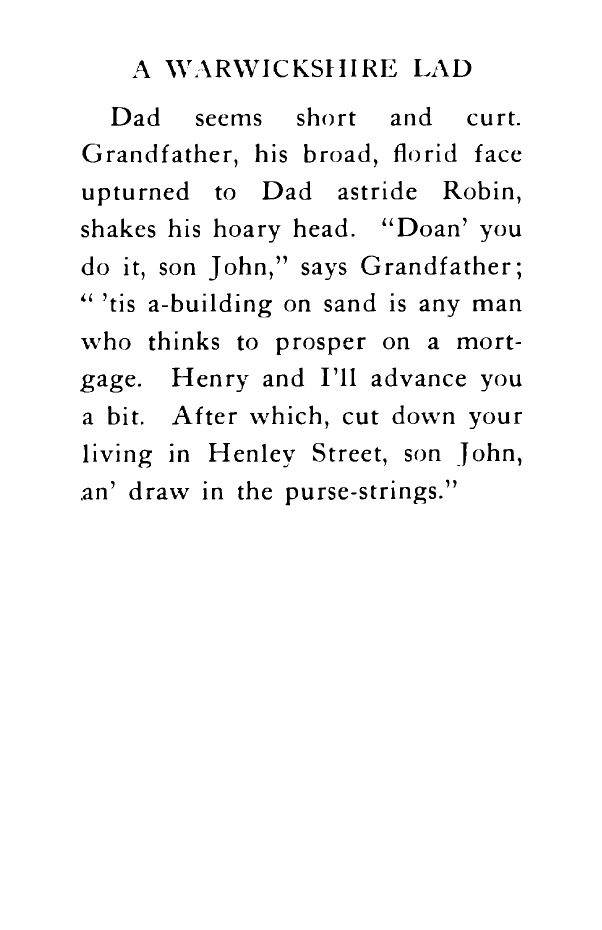 A WARWICKSHIRE LAD

Dad seems short and curt. Grandfather, his broad, florid face upturned to Dad astride Robin, shakes his hoary head. "Doan' you do it, son John," says Grandfather; " 'tis a-building on sand is any man who thinks to prosper on a mortgage. Henry and I'll advance you a bit. After which, cut down your living in Henley Street, son John, an' draw in the purse-strings."